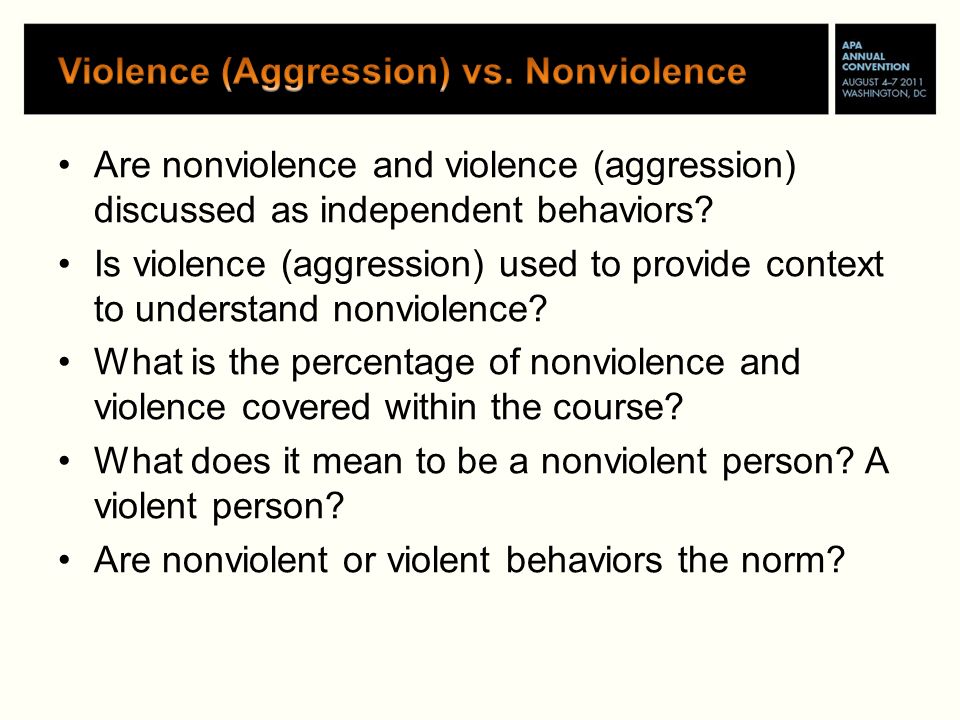 Violence (Aggression) vs. Nonviolence

APA
ANNUAL
CONVENTION
AUGUST 4–7 2011
WASHINGTON, DC

• Are nonviolence and violence (aggression) discussed as independent behaviors?
• Is violence (aggression) used to provide context to understand nonviolence?
• What is the percentage of nonviolence and violence covered within the course?
• What does it mean to be a nonviolent person? A violent person?
• Are nonviolent or violent behaviors the norm?